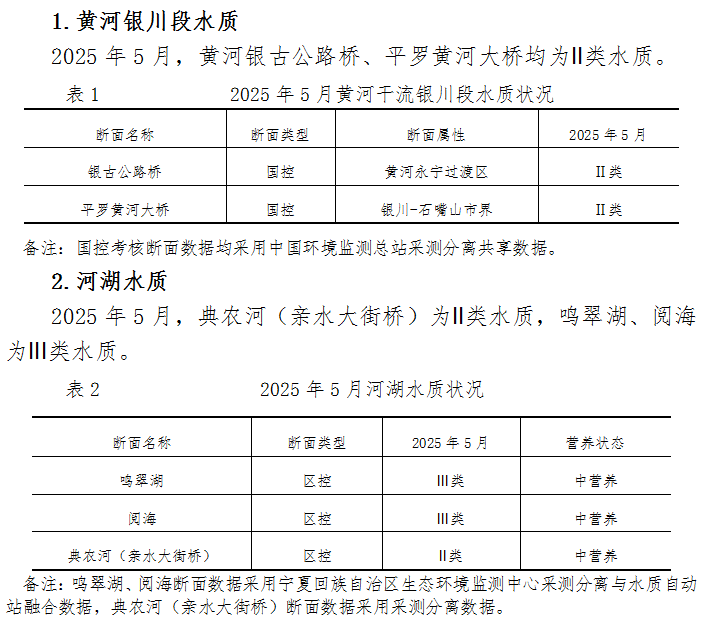 1. 黄河银川段水质

2025 年 5 月，黄河银古公路桥、平罗黄河大桥均为Ⅱ类水质。

表 1　　2025 年 5 月黄河干流银川段水质状况

| 断面名称 | 断面类型 | 断面属性 | 2025 年 5 月 |
|---|---|---|---|
| 银古公路桥 | 国控 | 黄河永宁过渡区 | Ⅱ类 |
| 平罗黄河大桥 | 国控 | 银川-石嘴山市界 | Ⅱ类 |

备注：国控考核断面数据均采用中国环境监测总站采测分离共享数据。

2. 河湖水质

2025 年 5 月，典农河（亲水大街桥）为Ⅱ类水质，鸣翠湖、阅海为Ⅲ类水质。

表 2　　2025 年 5 月河湖水质状况

| 断面名称 | 断面类型 | 2025 年 5 月 | 营养状态 |
|---|---|---|---|
| 鸣翠湖 | 区控 | Ⅲ类 | 中营养 |
| 阅海 | 区控 | Ⅲ类 | 中营养 |
| 典农河（亲水大街桥） | 区控 | Ⅱ类 | 中营养 |

备注：鸣翠湖、阅海断面数据采用宁夏回族自治区生态环境监测中心采测分离与水质自动站融合数据，典农河（亲水大街桥）断面数据采用采测分离数据。